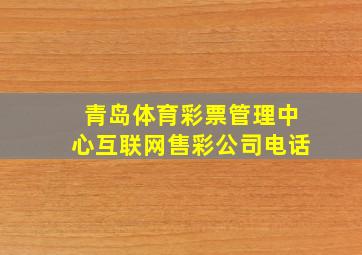 青岛体育彩票管理中心互联网售彩公司电话